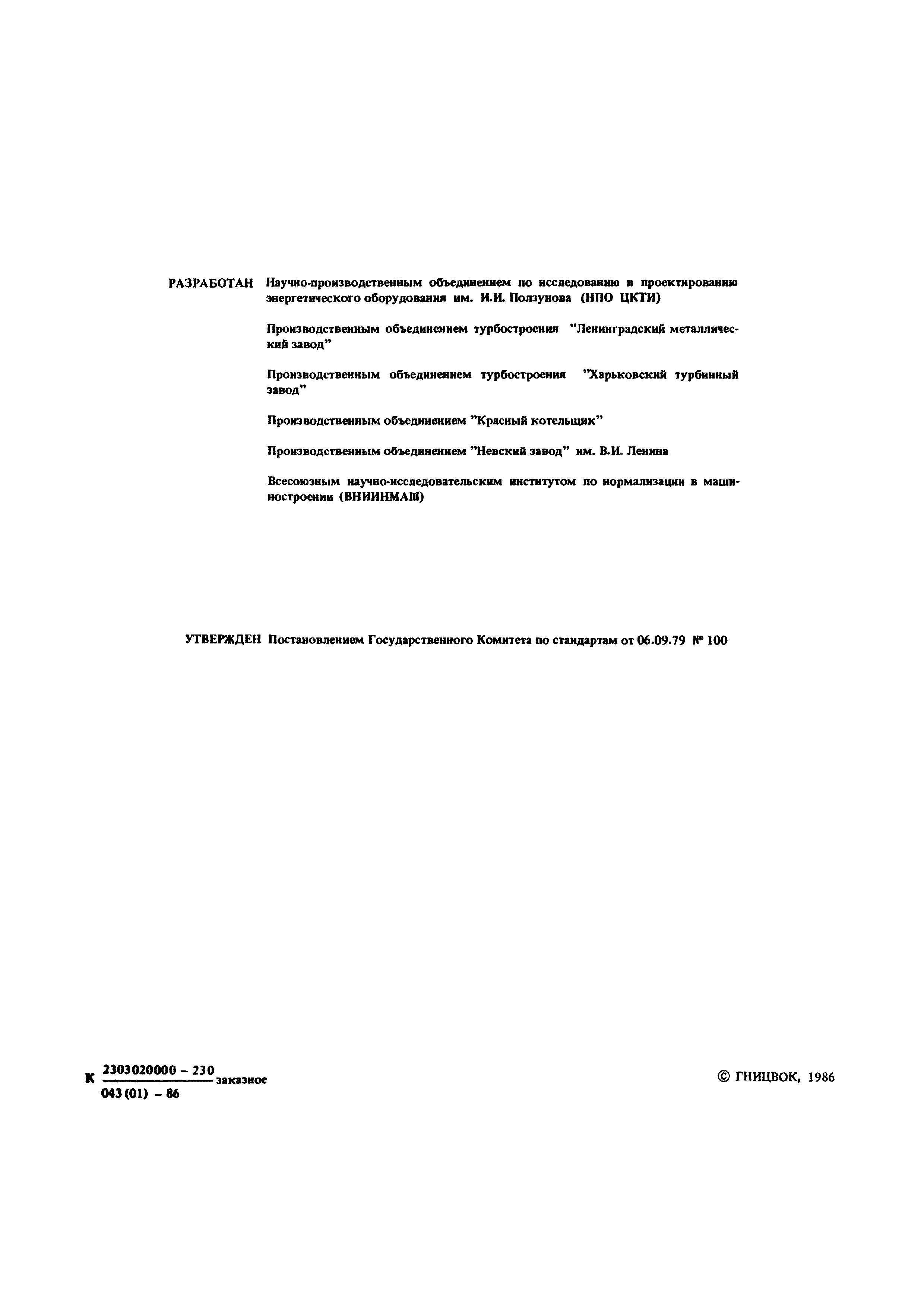 РАЗРАБОТАН Научно-производственным объединением по исследованию и проектированию энергетического оборудования им. И.И. Ползунова (НПО ЦКТИ)

Производственным объединением турбостроения "Ленинградский металлический завод"

Производственным объединением турбостроения "Харьковский турбинный завод"

Производственным объединением "Красный котельщик"

Производственным объединением "Невский завод" им. В.И. Ленина

Всесоюзным научно-исследовательским институтом по нормализации в машиностроении (ВНИИНМАШ)

УТВЕРЖДЕН Постановлением Государственного Комитета по стандартам от 06.09.79 № 100

К $\frac{2303020000 - 230}{043(01) - 86}$ заказное

© ГНИЦВОК, 1986